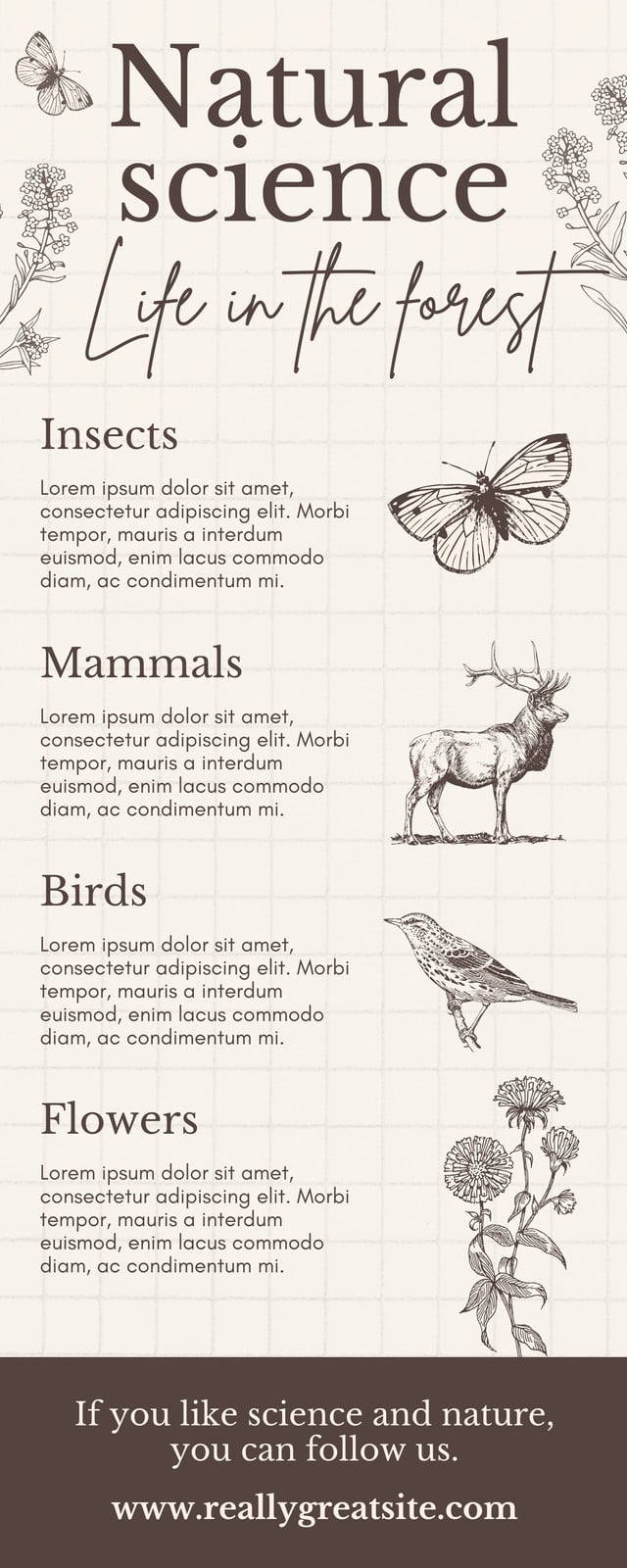 Natural science

Life in the forest

Insects

Lorem ipsum dolor sit amet, consectetur adipiscing elit. Morbi tempor, mauris a interdum euismod, enim lacus commodo diam, ac condimentum mi.

Mammals

Lorem ipsum dolor sit amet, consectetur adipiscing elit. Morbi tempor, mauris a interdum euismod, enim lacus commodo diam, ac condimentum mi.

Birds

Lorem ipsum dolor sit amet, consectetur adipiscing elit. Morbi tempor, mauris a interdum euismod, enim lacus commodo diam, ac condimentum mi.

Flowers

Lorem ipsum dolor sit amet, consectetur adipiscing elit. Morbi tempor, mauris a interdum euismod, enim lacus commodo diam, ac condimentum mi.

If you like science and nature, you can follow us.

www.reallygreatsite.com